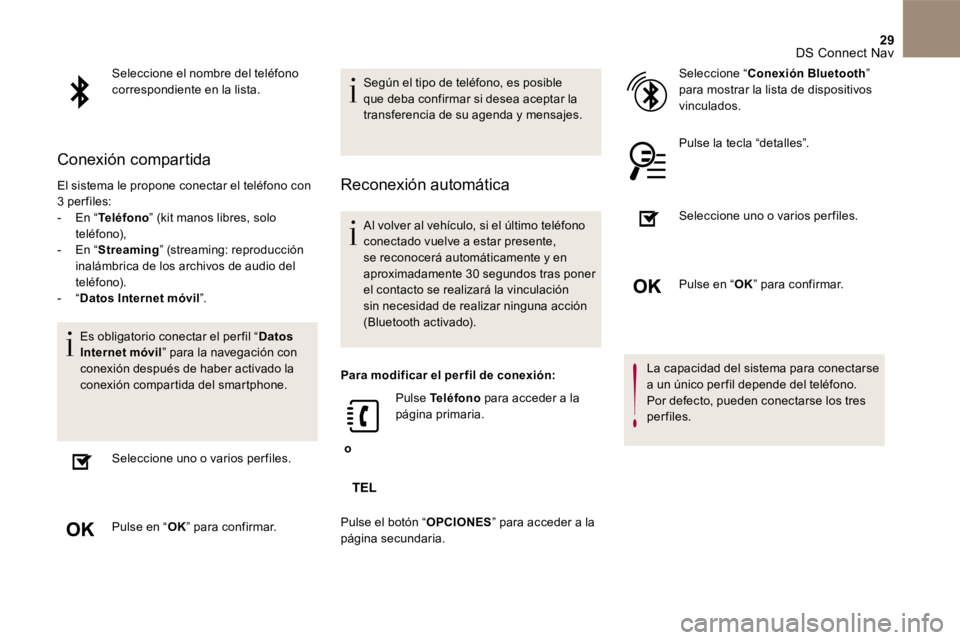 29
DS Connect Nav

Seleccione el nombre del teléfono correspondiente en la lista.

Conexión compartida

El sistema le propone conectar el teléfono con 3 perfiles:
- En “Teléfono” (kit manos libres, solo teléfono),
- En “Streaming” (streaming: reproducción inalámbrica de los archivos de audio del teléfono).
- “Datos Internet móvil”.

Es obligatorio conectar el perfil “Datos Internet móvil” para la navegación con conexión después de haber activado la conexión compartida del smartphone.

Seleccione uno o varios perfiles.

OK

Pulse en “OK” para confirmar.

Según el tipo de teléfono, es posible que deba confirmar si desea aceptar la transferencia de su agenda y mensajes.

Reconexión automática

Al volver al vehículo, si el último teléfono conectado vuelve a estar presente, se reconocerá automáticamente y en aproximadamente 30 segundos tras poner el contacto se realizará la vinculación sin necesidad de realizar ninguna acción (Bluetooth activado).

Para modificar el perfil de conexión:

Pulse Teléfono para acceder a la página primaria.

o

TEL

Pulse el botón “OPCIONES” para acceder a la página secundaria.

Seleccione “Conexión Bluetooth” para mostrar la lista de dispositivos vinculados.

Pulse la tecla “detalles”.

Seleccione uno o varios perfiles.

OK

Pulse en “OK” para confirmar.

La capacidad del sistema para conectarse a un único perfil depende del teléfono.
Por defecto, pueden conectarse los tres perfiles.

carmanualsonline.info